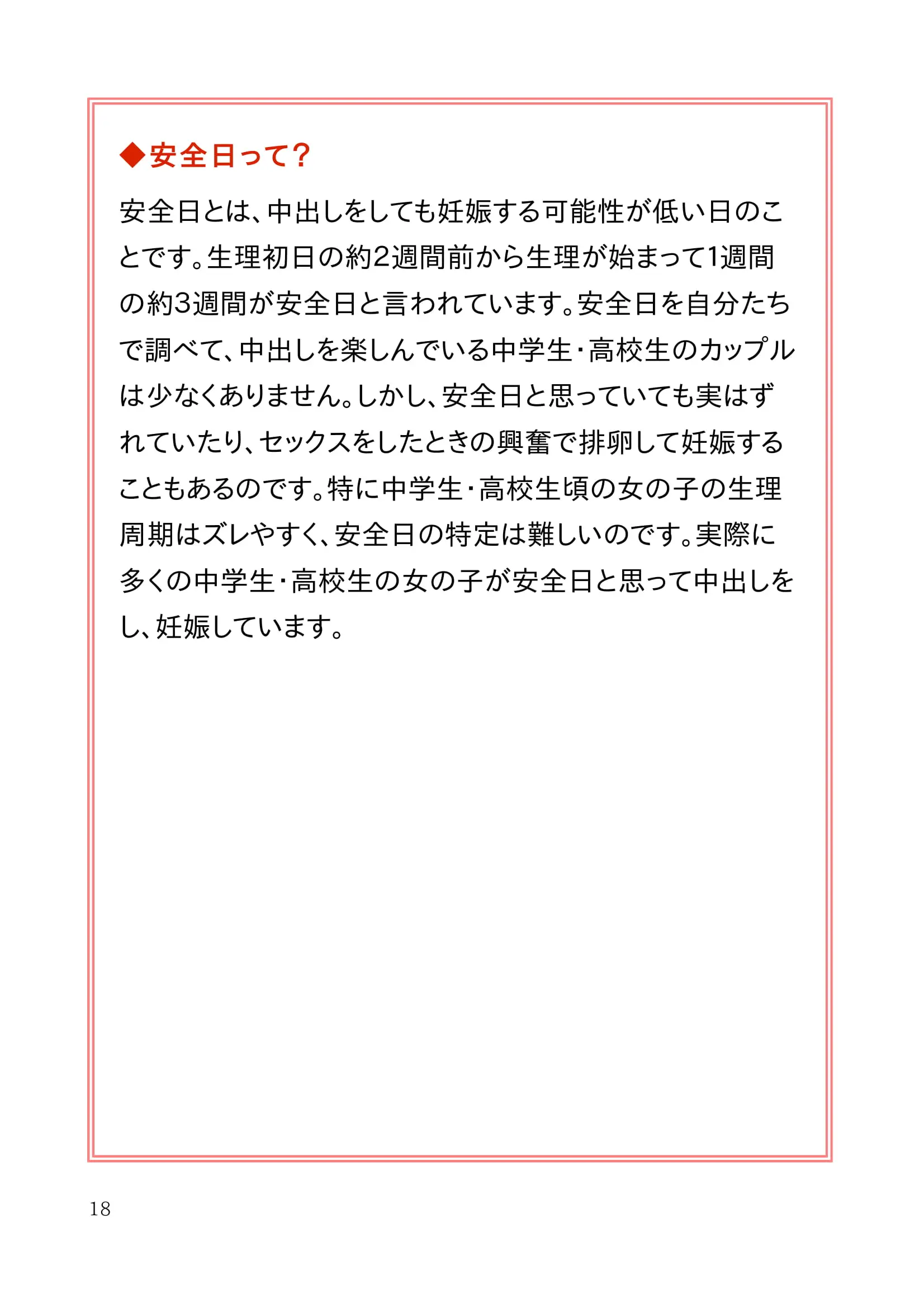 ◆安全日って？

安全日とは、中出しをしても妊娠する可能性が低い日のことです。生理初日の約2週間前から生理が始まって1週間の約3週間が安全日と言われています。安全日を自分たちで調べて、中出しを楽しんでいる中学生・高校生のカップルは少なくありません。しかし、安全日と思っていても実はずれていたり、セックスをしたときの興奮で排卵して妊娠することもあるのです。特に中学生・高校生頃の女の子の生理周期はズレやすく、安全日の特定は難しいのです。実際に多くの中学生・高校生の女の子が安全日と思って中出しをし、妊娠しています。

18